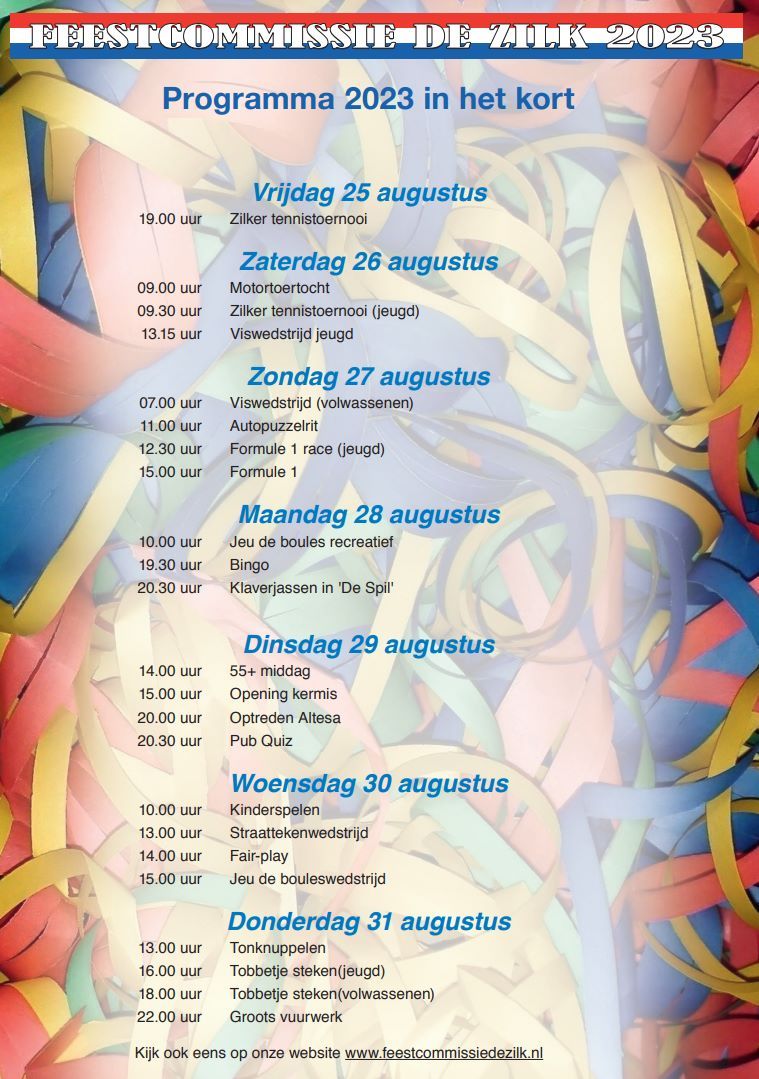 FEESTCOMMISSIE DE ZILK 2023

Programma 2023 in het kort

Vrijdag 25 augustus

19.00 uur Zilker tennistoernooi

Zaterdag 26 augustus

09.00 uur Motortoertocht
09.30 uur Zilker tennistoernooi (jeugd)
13.15 uur Viswedstrijd jeugd

Zondag 27 augustus

07.00 uur Viswedstrijd (volwassenen)
11.00 uur Autopuzzelrit
12.30 uur Formule 1 race (jeugd)
15.00 uur Formule 1

Maandag 28 augustus

10.00 uur Jeu de boules recreatief
19.30 uur Bingo
20.30 uur Klaverjassen in 'De Spil'

Dinsdag 29 augustus

14.00 uur 55+ middag
15.00 uur Opening kermis
20.00 uur Optreden Altesa
20.30 uur Pub Quiz

Woensdag 30 augustus

10.00 uur Kinderspelen
13.00 uur Straattekenwedstrijd
14.00 uur Fair-play
15.00 uur Jeu de bouleswedstrijd

Donderdag 31 augustus

13.00 uur Tonknuppelen
16.00 uur Tobbetje steken(jeugd)
18.00 uur Tobbetje steken(volwassenen)
22.00 uur Groots vuurwerk

Kijk ook eens op onze website www.feestcommissiedezilk.nl